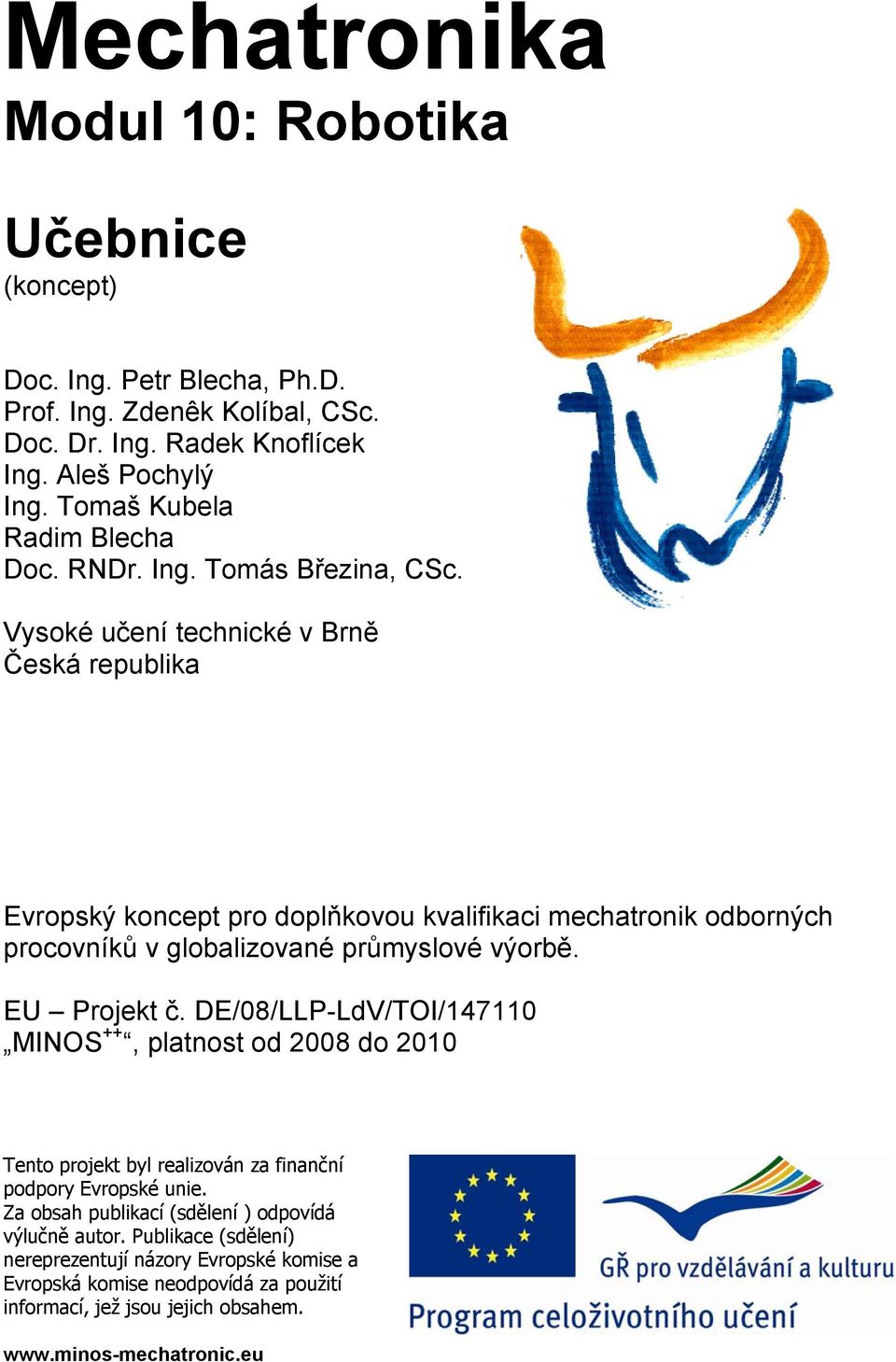 Mechatronika
Modul 10: Robotika

Učebnice
(koncept)

Doc. Ing. Petr Blecha, Ph.D.
Prof. Ing. Zdenêk Kolíbal, CSc.
Doc. Dr. Ing. Radek Knoflícek
Ing. Aleš Pochylý
Ing. Tomaš Kubela
Radim Blecha
Doc. RNDr. Ing. Tomás Březina, CSc.

Vysoké učení technické v Brně
Česká republika

Evropský koncept pro doplňkovou kvalifikaci mechatronik odborných procovníků v globalizované průmyslové výorbě.

EU – Projekt č. DE/08/LLP-LdV/TOI/147110
„MINOS$^{++}$“, platnost od 2008 do 2010

Tento projekt byl realizován za finanční podpory Evropské unie.
Za obsah publikací (sdělení ) odpovídá výlučně autor. Publikace (sdělení) nereprezentují názory Evropské komise a Evropská komise neodpovídá za použití informací, jež jsou jejich obsahem.

GŘ pro vzdělávání a kulturu
Program celoživotního učení

www.minos-mechatronic.eu